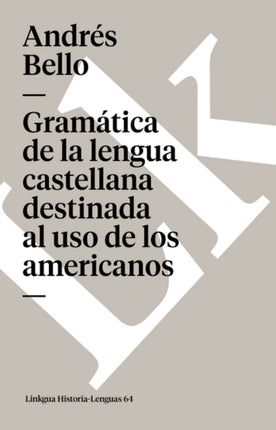 Andrés Bello

—

Gramática de la lengua castellana destinada al uso de los americanos

—

Linkgua Historia-Lenguas 64